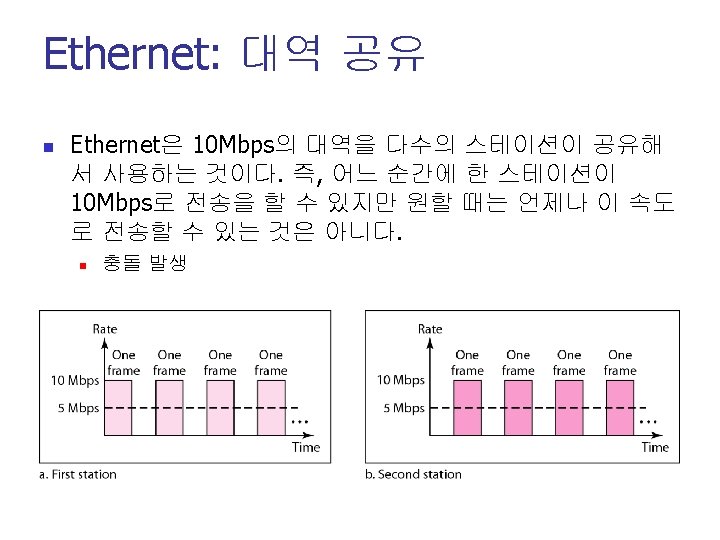 Ethernet: 대역 공유

• Ethernet은 10Mbps의 대역을 다수의 스테이션이 공유해서 사용하는 것이다. 즉, 어느 순간에 한 스테이션이 10Mbps로 전송을 할 수 있지만 원할 때는 언제나 이 속도로 전송할 수 있는 것은 아니다.

• 충돌 발생

Rate
One frame
One frame
One frame
One frame
10 Mbps
5 Mbps
...
Time
a. First station

Rate
One frame
One frame
One frame
One frame
10 Mbps
5 Mbps
...
Time
b. Second station